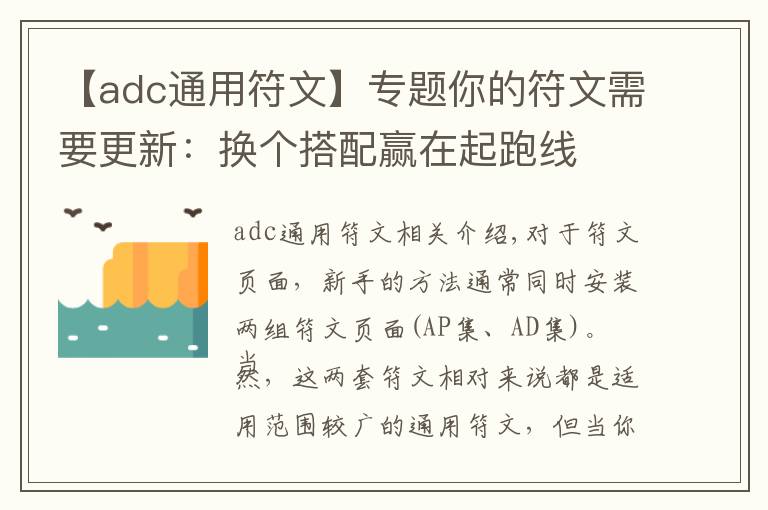 【adc通用符文】专题你的符文需要更新：换个搭配赢在起跑线

adc通用符文相关介绍，对于符文页面，新手的方法通常同时安装两组符文页面(AP集、AD集)。当然，这两套符文相对来说都是适用范围较广的通用符文，但当你